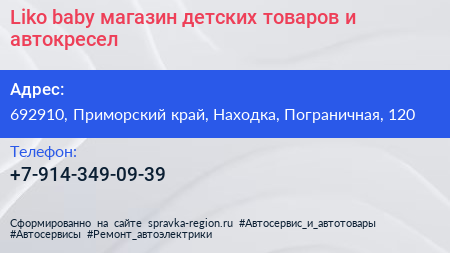 Liko baby магазин детских товаров и автокресел

Адрес:

692910, Приморский край, Находка, Пограничная, 120

Телефон:

+7-914-349-09-39

Сформированно на сайте spravka-region.ru #Автосервис_и_автотовары #Автосервисы #Ремонт_автоэлектрики